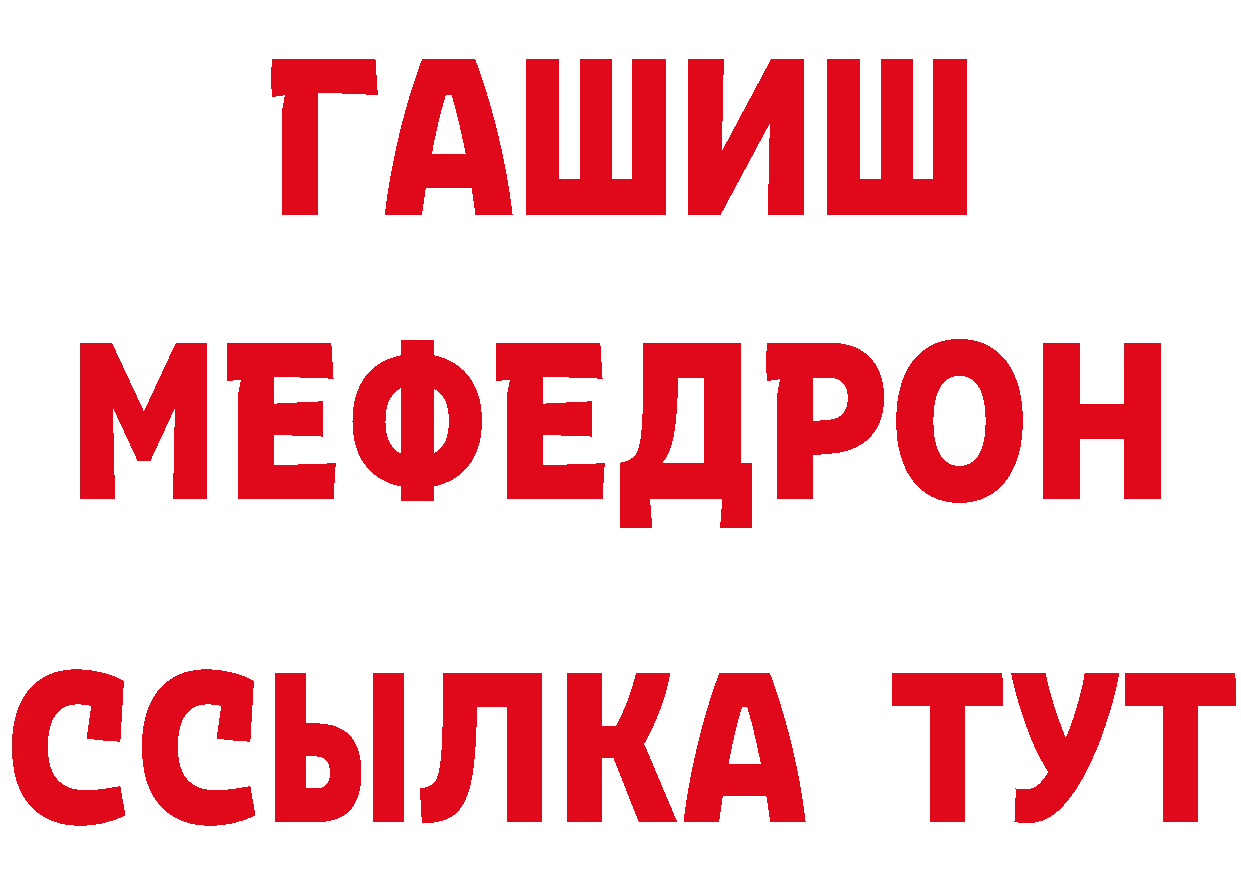 ГАШИШ
МЕФЕДРОН
ССЫЛКА ТУТ